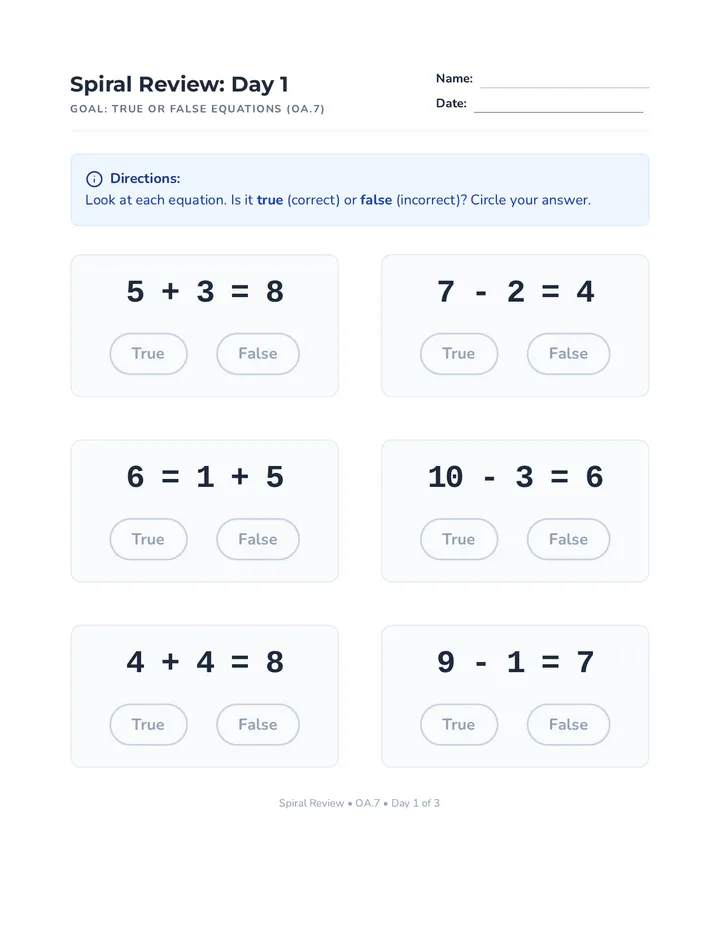 Spiral Review: Day 1
GOAL: TRUE OR FALSE EQUATIONS (OA.7)

Name: ____
Date: ____

Directions:
Look at each equation. Is it true (correct) or false (incorrect)? Circle your answer.

$5 + 3 = 8$
True False

$7 - 2 = 4$
True False

$6 = 1 + 5$
True False

$10 - 3 = 6$
True False

$4 + 4 = 8$
True False

$9 - 1 = 7$
True False

Spiral Review • OA.7 • Day 1 of 3